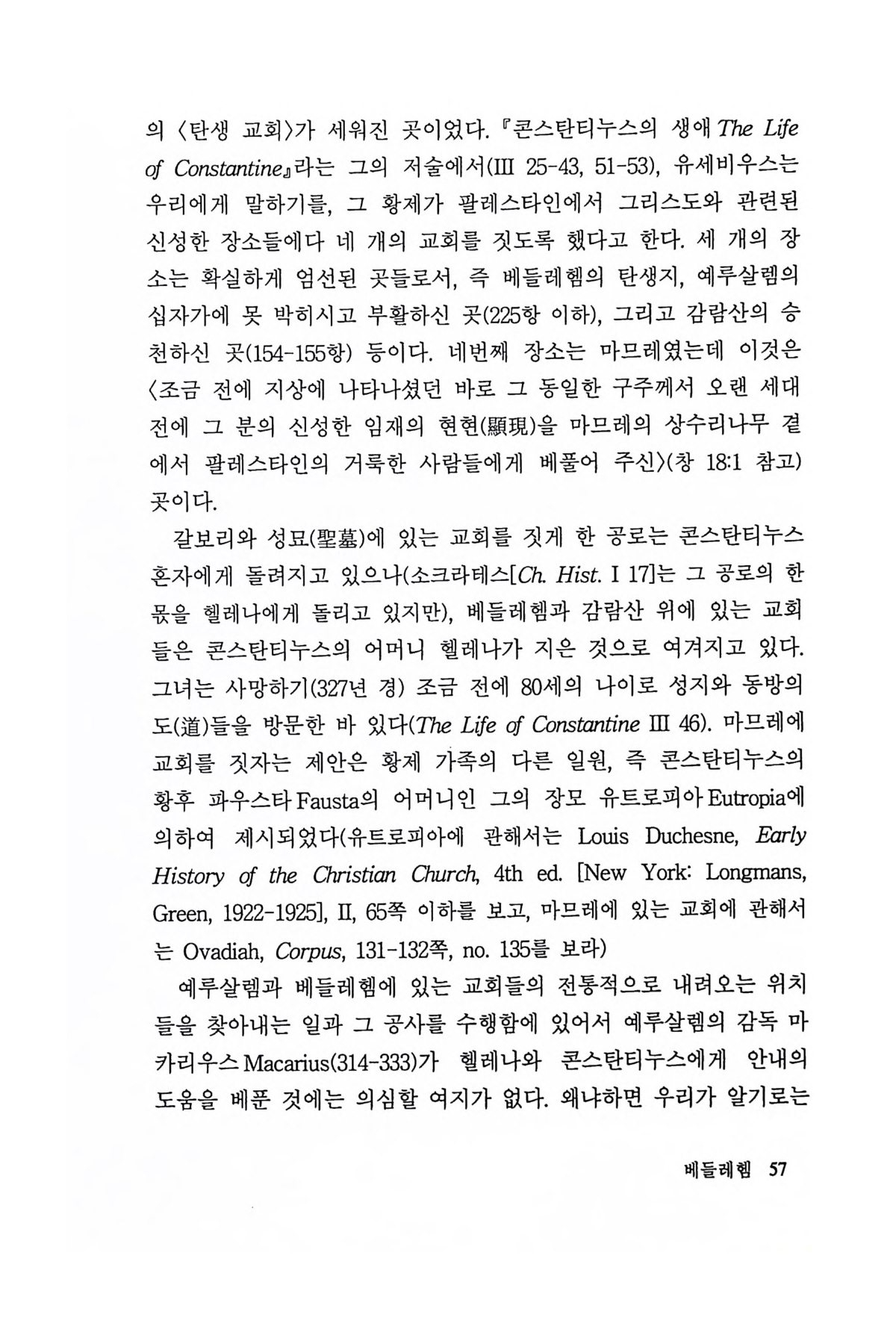 의 〈탄생 교회〉가 세워진 곳이었다. 『콘스탄티누스의 생애 The Life of Constantine』라는 그의 저술에서(III 25-43, 51-53), 유세비우스는 우리에게 말하기를, 그 황제가 팔레스타인에서 그리스도와 관련된 신성한 장소들에다 네 개의 교회를 짓도록 했다고 한다. 세 개의 장소는 확실하게 엄선된 곳들로서, 즉 베들레헴의 탄생지, 예루살렘의 십자가에 못 박히시고 부활하신 곳(225항 이하), 그리고 감람산의 승천하신 곳(154-155항) 등이다. 네번째 장소는 마므레였는데 이것은 〈조금 전에 지상에 나타나셨던 바로 그 동일한 구주께서 오랜 세대 전에 그 분의 신성한 임재의 현현(顯現)을 마므레의 상수리나무 곁에서 팔레스타인의 거룩한 사람들에게 베풀어 주신〉(창 18:1 참고) 곳이다.

갈보리와 성묘(聖墓)에 있는 교회를 짓게 한 공로는 콘스탄티누스 혼자에게 돌려지고 있으나(소크라테스[Ch. Hist. I 17]는 그 공로의 한 몫을 헬레나에게 돌리고 있지만), 베들레헴과 감람산 위에 있는 교회들은 콘스탄티누스의 어머니 헬레나가 지은 것으로 여겨지고 있다. 그녀는 사망하기(327년 경) 조금 전에 80세의 나이로 성지와 동방의 도(道)들을 방문한 바 있다(The Life of Constantine III 46). 마므레에 교회를 짓자는 제안은 황제 가족의 다른 일원, 즉 콘스탄티누스의 황후 파우스타 Fausta의 어머니인 그의 장모 유트로피아 Eutropia에 의하여 제시되었다(유트로피아에 관해서는 Louis Duchesne, Early History of the Christian Church, 4th ed. [New York: Longmans, Green, 1922-1925], II, 65쪽 이하를 보고, 마므레에 있는 교회에 관해서는 Ovadiah, Corpus, 131-132쪽, no. 135를 보라)

예루살렘과 베들레헴에 있는 교회들의 전통적으로 내려오는 위치들을 찾아내는 일과 그 공사를 수행함에 있어서 예루살렘의 감독 마카리우스 Macarius(314-333)가 헬레나와 콘스탄티누스에게 안내의 도움을 베푼 것에는 의심할 여지가 없다. 왜냐하면 우리가 알기로는

베들레헴 57